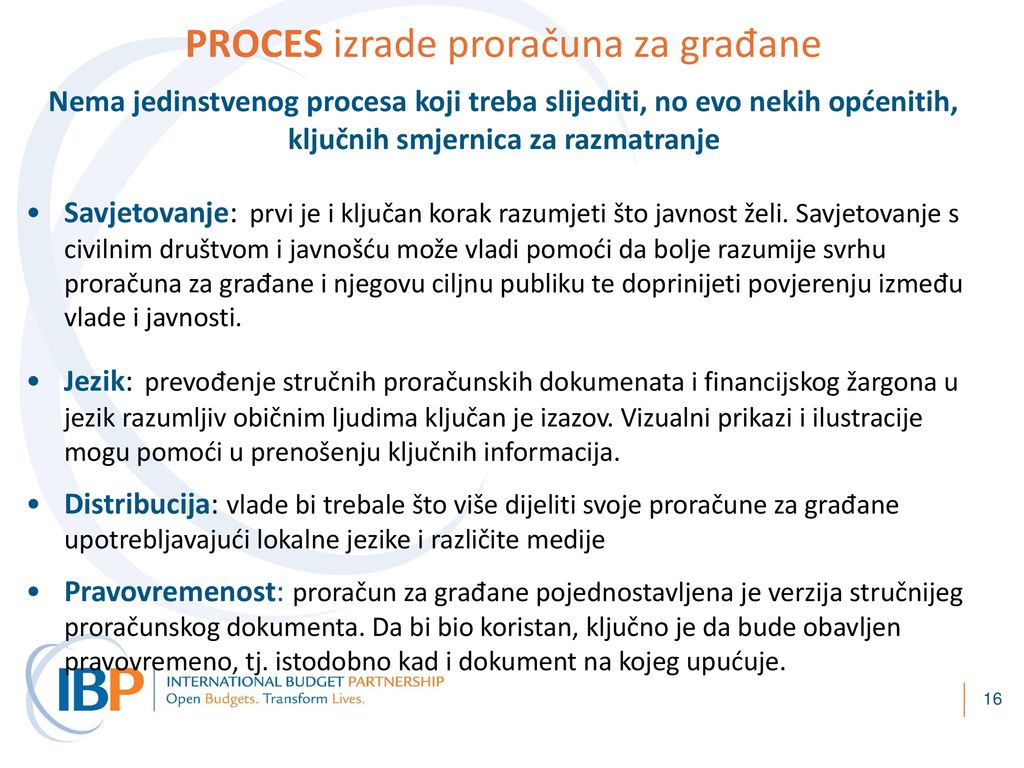 PROCES izrade proračuna za građane

Nema jedinstvenog procesa koji treba slijediti, no evo nekih općenitih, ključnih smjernica za razmatranje

• Savjetovanje: prvi je i ključan korak razumjeti što javnost želi. Savjetovanje s civilnim društvom i javnošću može vladi pomoći da bolje razumije svrhu proračuna za građane i njegovu ciljnu publiku te doprinijeti povjerenju između vlade i javnosti.

• Jezik: prevođenje stručnih proračunskih dokumenata i financijskog žargona u jezik razumljiv običnim ljudima ključan je izazov. Vizualni prikazi i ilustracije mogu pomoći u prenošenju ključnih informacija.

• Distribucija: vlade bi trebale što više dijeliti svoje proračune za građane upotrebljavajući lokalne jezike i različite medije

• Pravovremenost: proračun za građane pojednostavljena je verzija stručnijeg proračunskog dokumenta. Da bi bio koristan, ključno je da bude obavljen pravovremeno, tj. istodobno kad i dokument na kojeg upućuje.

IBP INTERNATIONAL BUDGET PARTNERSHIP
Open Budgets. Transform Lives.

16